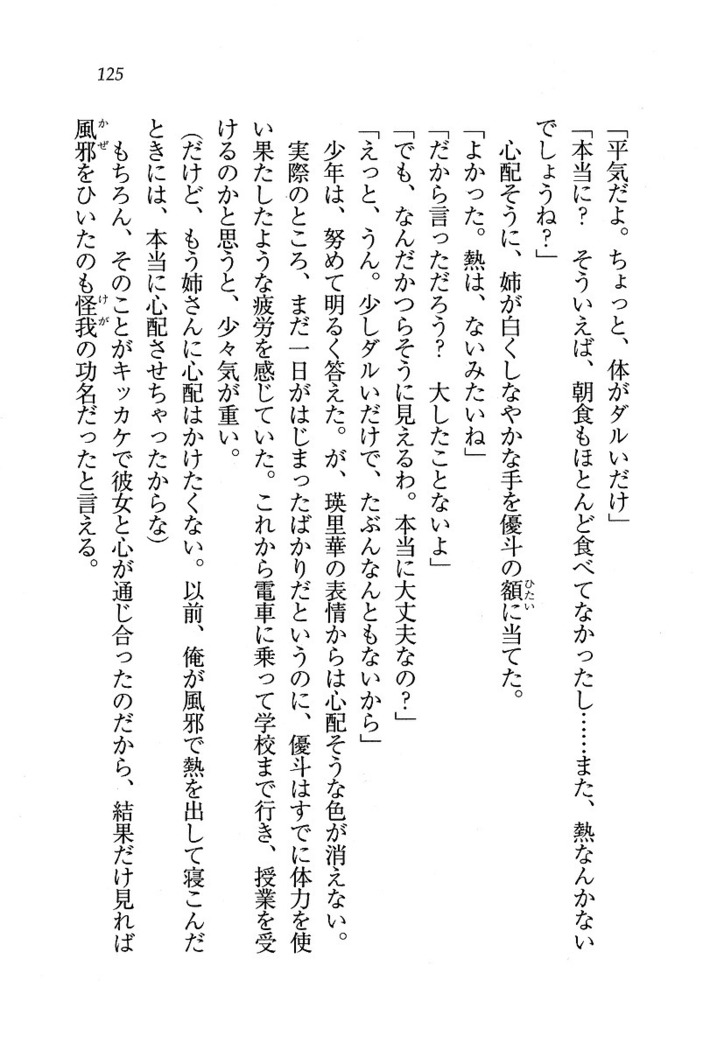 125

「平気だよ。ちょっと、体がダルいだけ」

「本当に？　そういえば、朝食もほとんど食べてなかったし……また、熱なんかないでしょうね？」

心配そうに、姉が白くしなやかな手を優斗の額に当てた。

「よかった。熱は、ないみたいね」

「だから言っただろう？　大したことないよ」

「でも、なんだかつらそうに見えるわ。本当に大丈夫なの？」

「えっと、うん。少しダルいだけで、たぶんなんともないから」

少年は、努めて明るく答えた。が、瑛里華の表情からは心配そうな色が消えない。

実際のところ、まだ一日がはじまったばかりだというのに、優斗はすでに体力を使い果たしたような疲労を感じていた。これから電車に乗って学校まで行き、授業を受けるのかと思うと、少々気が重い。

（だけど、もう姉さんに心配はかけたくない。以前、俺が風邪で熱を出して寝こんだときには、本当に心配させちゃったからな）

もちろん、そのことがキッカケで彼女と心が通じ合ったのだから、結果だけ見れば風邪をひいたのも怪我の功名だったと言える。